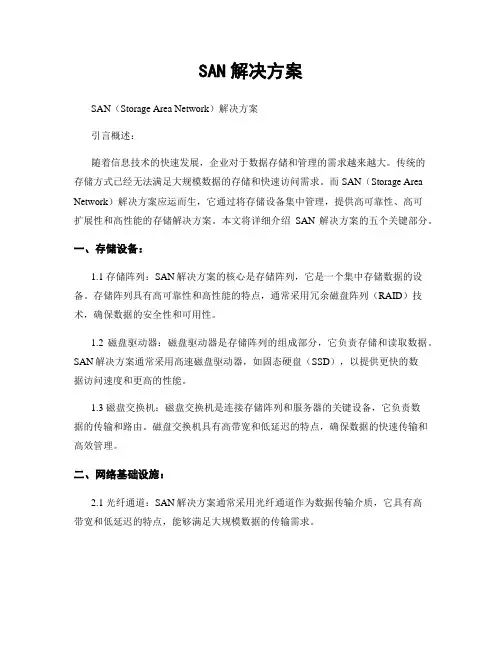 SAN 解决方案

SAN（Storage Area Network）解决方案

引言概述：

随着信息技术的快速发展，企业对于数据存储和管理的需求越来越大。传统的存储方式已经无法满足大规模数据的存储和快速访问需求。而 SAN（Storage Area Network）解决方案应运而生，它通过将存储设备集中管理，提供高可靠性、高可扩展性和高性能的存储解决方案。本文将详细介绍 SAN 解决方案的五个关键部分。

一、存储设备：

1.1 存储阵列：SAN 解决方案的核心是存储阵列，它是一个集中存储数据的设备。存储阵列具有高可靠性和高性能的特点，通常采用冗余磁盘阵列（RAID）技术，确保数据的安全性和可用性。

1.2 磁盘驱动器：磁盘驱动器是存储阵列的组成部分，它负责存储和读取数据。SAN 解决方案通常采用高速磁盘驱动器，如固态硬盘（SSD），以提供更快的数据访问速度和更高的性能。

1.3 磁盘交换机：磁盘交换机是连接存储阵列和服务器的关键设备，它负责数据的传输和路由。磁盘交换机具有高带宽和低延迟的特点，确保数据的快速传输和高效管理。

二、网络基础设施：

2.1 光纤通道：SAN 解决方案通常采用光纤通道作为数据传输介质，它具有高带宽和低延迟的特点，能够满足大规模数据的传输需求。